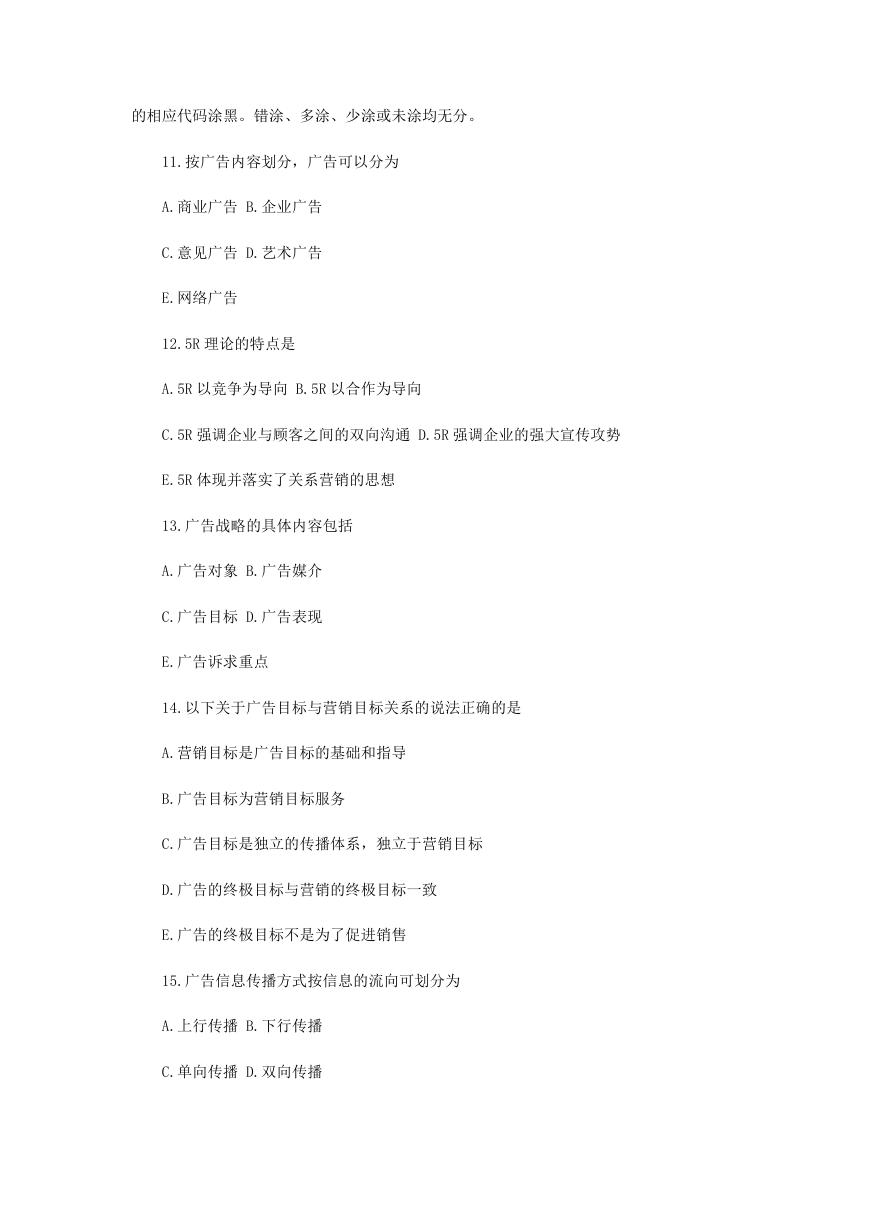 的相应代码涂黑。错涂、多涂、少涂或未涂均无分。

11.按广告内容划分，广告可以分为

A.商业广告 B.企业广告

C.意见广告 D.艺术广告

E.网络广告

12.5R 理论的特点是

A.5R 以竞争为导向 B.5R 以合作为导向

C.5R 强调企业与顾客之间的双向沟通 D.5R 强调企业的强大宣传攻势

E.5R 体现并落实了关系营销的思想

13.广告战略的具体内容包括

A.广告对象 B.广告媒介

C.广告目标 D.广告表现

E.广告诉求重点

14.以下关于广告目标与营销目标关系的说法正确的是

A.营销目标是广告目标的基础和指导

B.广告目标为营销目标服务

C.广告目标是独立的传播体系，独立于营销目标

D.广告的终极目标与营销的终极目标一致

E.广告的终极目标不是为了促进销售

15.广告信息传播方式按信息的流向可划分为

A.上行传播 B.下行传播

C.单向传播 D.双向传播